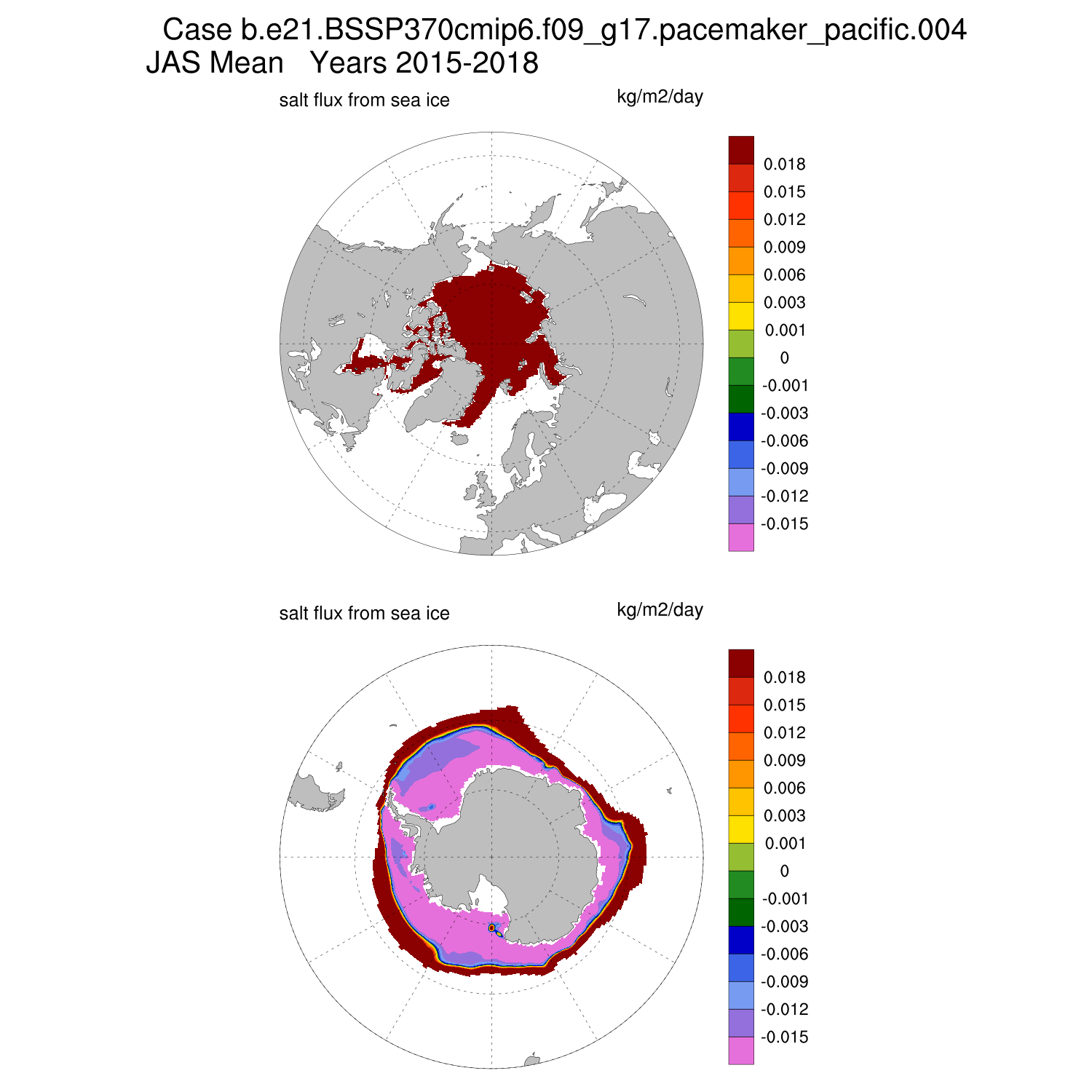 Case b.e21.BSSP370cmip6.f09_g17.pacemaker_pacific.004
JAS Mean Years 2015-2018

salt flux from sea ice

kg/m2/day

0.018
0.015
0.012
0.009
0.006
0.003
0.001
0
-0.001
-0.003
-0.006
-0.009
-0.012
-0.015

salt flux from sea ice

kg/m2/day

0.018
0.015
0.012
0.009
0.006
0.003
0.001
0
-0.001
-0.003
-0.006
-0.009
-0.012
-0.015